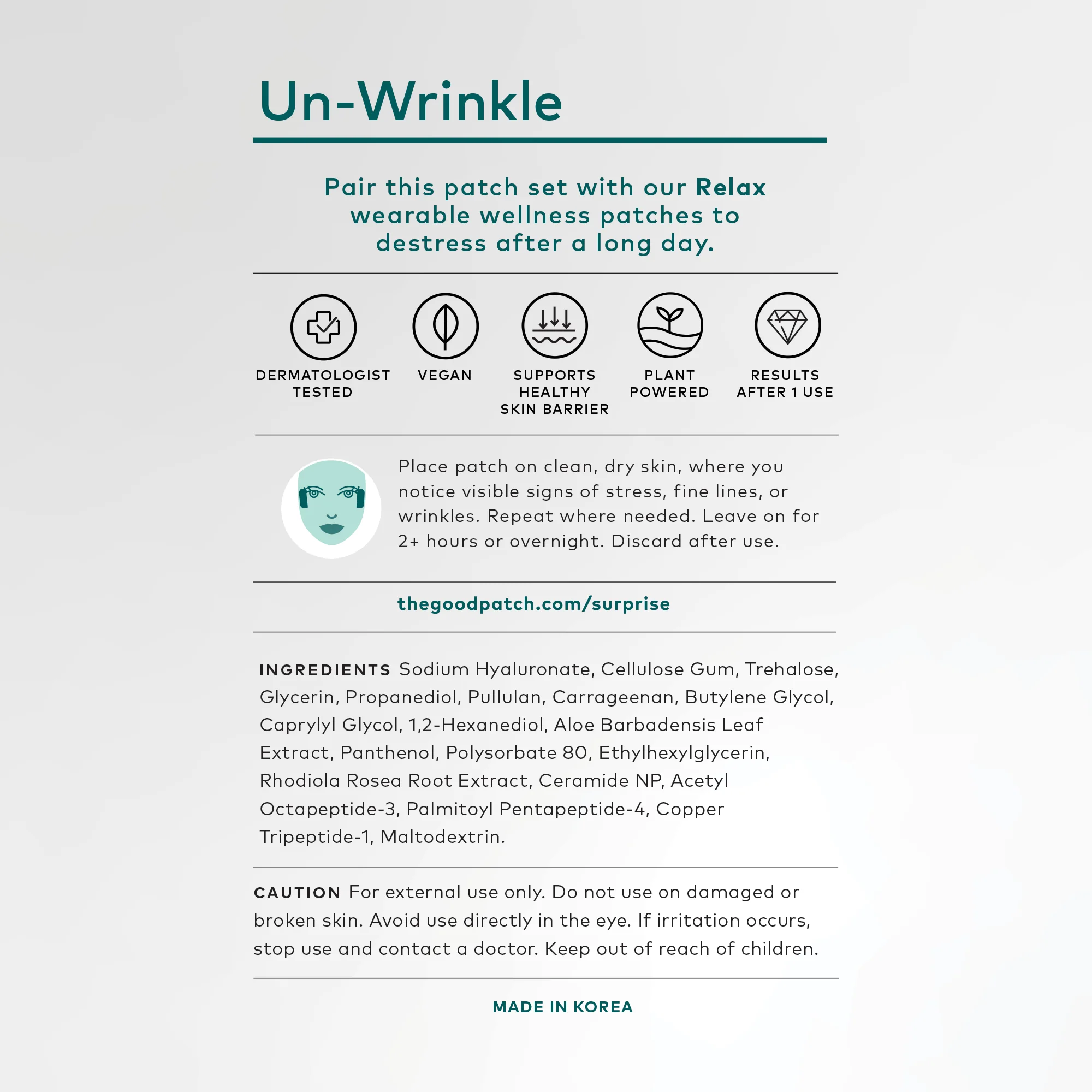 Un-Wrinkle

Pair this patch set with our Relax wearable wellness patches to destress after a long day.

DERMATOLOGIST TESTED

VEGAN

SUPPORTS HEALTHY SKIN BARRIER

PLANT POWERED

RESULTS AFTER 1 USE

Place patch on clean, dry skin, where you notice visible signs of stress, fine lines, or wrinkles. Repeat where needed. Leave on for 2+ hours or overnight. Discard after use.

thegoodpatch.com/surprise

INGREDIENTS Sodium Hyaluronate, Cellulose Gum, Trehalose, Glycerin, Propanediol, Pullulan, Carrageenan, Butylene Glycol, Caprylyl Glycol, 1,2-Hexanediol, Aloe Barbadensis Leaf Extract, Panthenol, Polysorbate 80, Ethylhexylglycerin, Rhodiola Rosea Root Extract, Ceramide NP, Acetyl Octapeptide-3, Palmitoyl Pentapeptide-4, Copper Tripeptide-1, Maltodextrin.

CAUTION For external use only. Do not use on damaged or broken skin. Avoid use directly in the eye. If irritation occurs, stop use and contact a doctor. Keep out of reach of children.

MADE IN KOREA